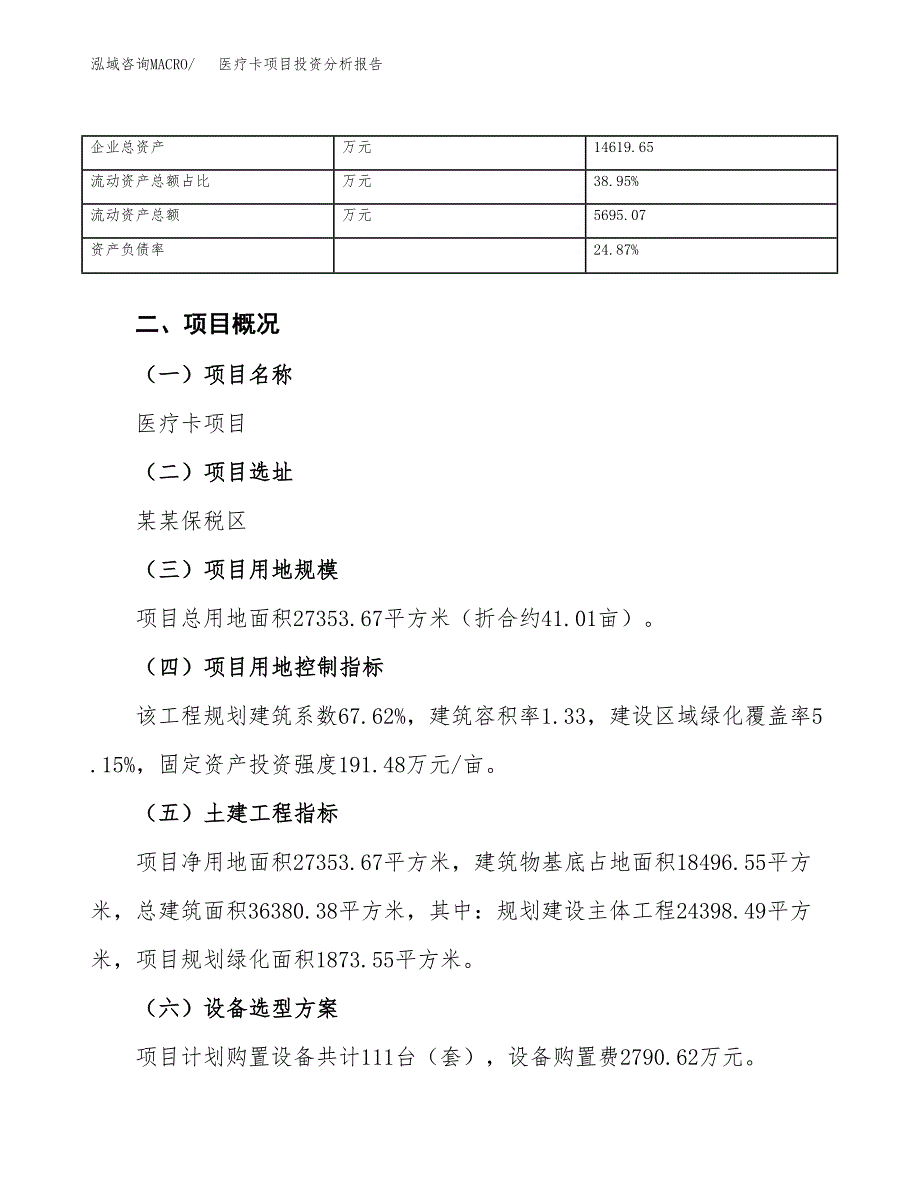 泓域咨询MACRO/　医疗卡项目投资分析报告

| 企业总资产 | 万元 | 14619.65 |
|---|---|---|
| 流动资产总额占比 | 万元 | 38.95% |
| 流动资产总额 | 万元 | 5695.07 |
| 资产负债率 |  | 24.87% |

二、项目概况

（一）项目名称

医疗卡项目

（二）项目选址

某某保税区

（三）项目用地规模

项目总用地面积27353.67平方米（折合约41.01亩）。

（四）项目用地控制指标

该工程规划建筑系数67.62%，建筑容积率1.33，建设区域绿化覆盖率5.15%，固定资产投资强度191.48万元/亩。

（五）土建工程指标

项目净用地面积27353.67平方米，建筑物基底占地面积18496.55平方米，总建筑面积36380.38平方米，其中：规划建设主体工程24398.49平方米，项目规划绿化面积1873.55平方米。

（六）设备选型方案

项目计划购置设备共计111台（套），设备购置费2790.62万元。